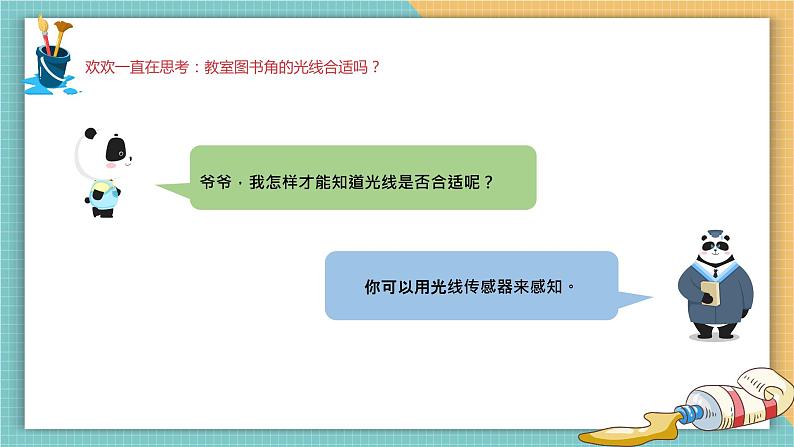 欢欢一直在思考：教室图书角的光线合适吗？

爷爷，我怎样才能知道光线是否合适呢？

你可以用光线传感器来感知。